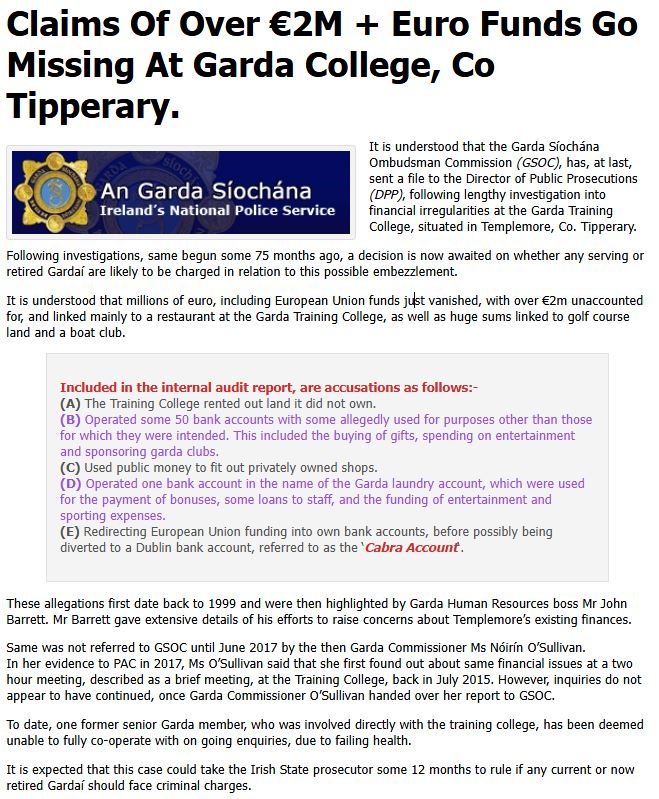 Claims Of Over €2M + Euro Funds Go Missing At Garda College, Co Tipperary.

An Garda Síochána
Ireland's National Police Service

It is understood that the Garda Síochána Ombudsman Commission (GSOC), has, at last, sent a file to the Director of Public Prosecutions (DPP), following lengthy investigation into financial irregularities at the Garda Training College, situated in Templemore, Co. Tipperary.

Following investigations, same begun some 75 months ago, a decision is now awaited on whether any serving or retired Gardaí are likely to be charged in relation to this possible embezzlement.

It is understood that millions of euro, including European Union funds just vanished, with over €2m unaccounted for, and linked mainly to a restaurant at the Garda Training College, as well as huge sums linked to golf course land and a boat club.

Included in the internal audit report, are accusations as follows:-
(A) The Training College rented out land it did not own.
(B) Operated some 50 bank accounts with some allegedly used for purposes other than those for which they were intended. This included the buying of gifts, spending on entertainment and sponsoring garda clubs.
(C) Used public money to fit out privately owned shops.
(D) Operated one bank account in the name of the Garda laundry account, which were used for the payment of bonuses, some loans to staff, and the funding of entertainment and sporting expenses.
(E) Redirecting European Union funding into own bank accounts, before possibly being diverted to a Dublin bank account, referred to as the 'Cabra Account'.

These allegations first date back to 1999 and were then highlighted by Garda Human Resources boss Mr John Barrett. Mr Barrett gave extensive details of his efforts to raise concerns about Templemore's existing finances.

Same was not referred to GSOC until June 2017 by the then Garda Commissioner Ms Nóirín O'Sullivan.
In her evidence to PAC in 2017, Ms O'Sullivan said that she first found out about same financial issues at a two hour meeting, described as a brief meeting, at the Training College, back in July 2015. However, inquiries do not appear to have continued, once Garda Commissioner O'Sullivan handed over her report to GSOC.

To date, one former senior Garda member, who was involved directly with the training college, has been deemed unable to fully co-operate with on going enquiries, due to failing health.

It is expected that this case could take the Irish State prosecutor some 12 months to rule if any current or now retired Gardaí should face criminal charges.